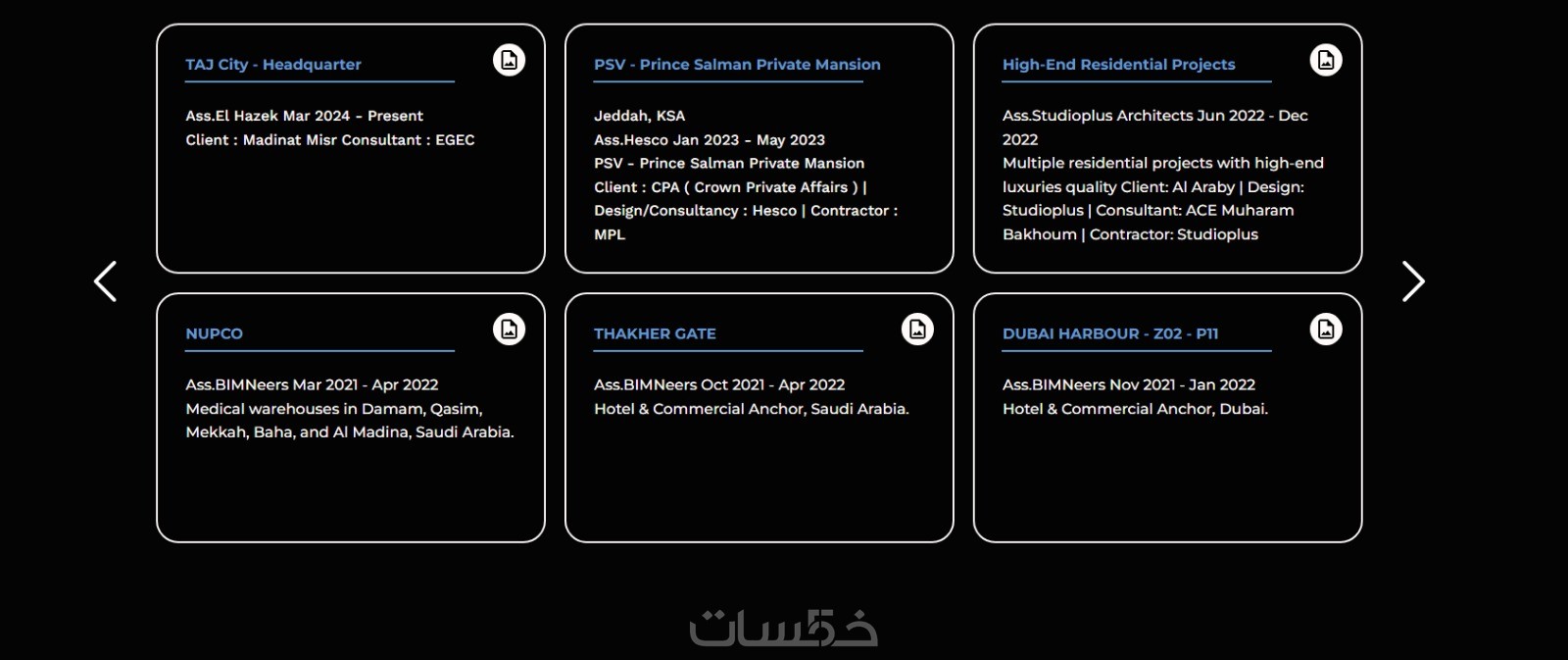 TAJ City - Headquarter

Ass.El Hazek Mar 2024 - Present
Client : Madinat Misr Consultant : EGEC

PSV - Prince Salman Private Mansion

Jeddah, KSA
Ass.Hesco Jan 2023 - May 2023
PSV - Prince Salman Private Mansion
Client : CPA ( Crown Private Affairs ) |
Design/Consultancy : Hesco | Contractor : MPL

High-End Residential Projects

Ass.Studioplus Architects Jun 2022 - Dec 2022
Multiple residential projects with high-end luxuries quality Client: Al Araby | Design: Studioplus | Consultant: ACE Muharam Bakhoum | Contractor: Studioplus

NUPCO

Ass.BIMNeers Mar 2021 - Apr 2022
Medical warehouses in Damam, Qasim, Mekkah, Baha, and Al Madina, Saudi Arabia.

THAKHER GATE

Ass.BIMNeers Oct 2021 - Apr 2022
Hotel & Commercial Anchor, Saudi Arabia.

DUBAI HARBOUR - Z02 - P11

Ass.BIMNeers Nov 2021 - Jan 2022
Hotel & Commercial Anchor, Dubai.

خمسات